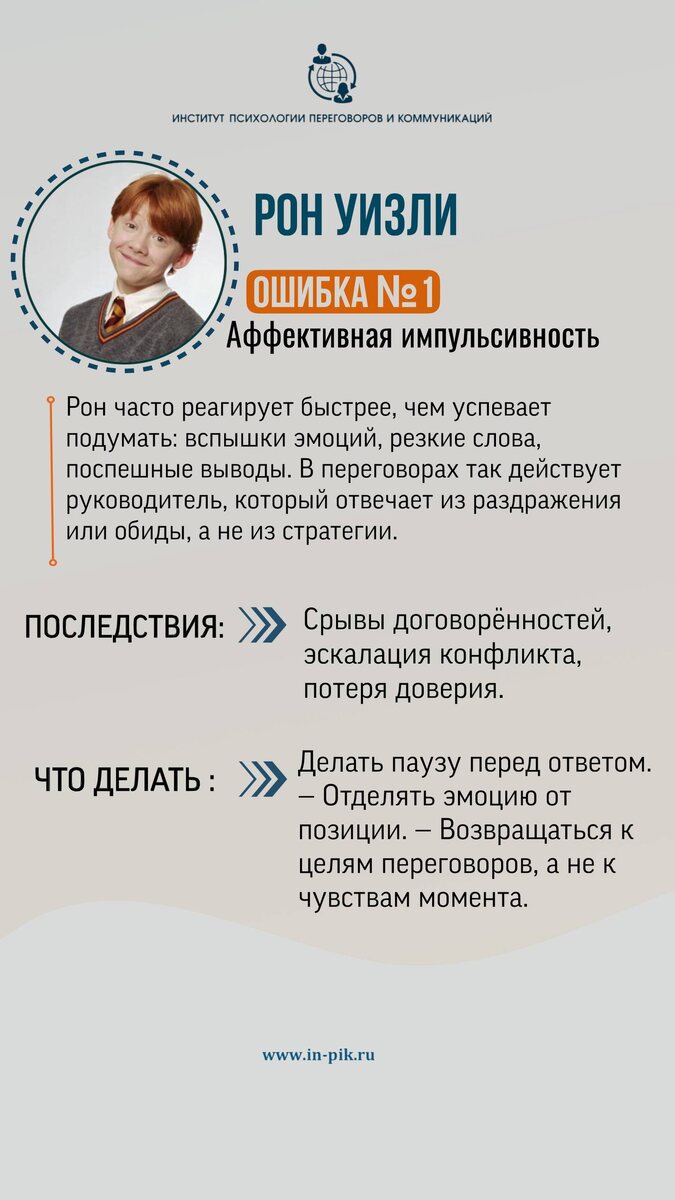 ИНСТИТУТ ПСИХОЛОГИИ ПЕРЕГОВОРОВ И КОММУНИКАЦИЙ

РОН УИЗЛИ

ОШИБКА №1

Аффективная импульсивность

Рон часто реагирует быстрее, чем успевает подумать: вспышки эмоций, резкие слова, поспешные выводы. В переговорах так действует руководитель, который отвечает из раздражения или обиды, а не из стратегии.

ПОСЛЕДСТВИЯ:

Срывы договорённостей, эскалация конфликта, потеря доверия.

ЧТО ДЕЛАТЬ :

Делать паузу перед ответом. – Отделять эмоцию от позиции. – Возвращаться к целям переговоров, а не к чувствам момента.

www.in-pik.ru